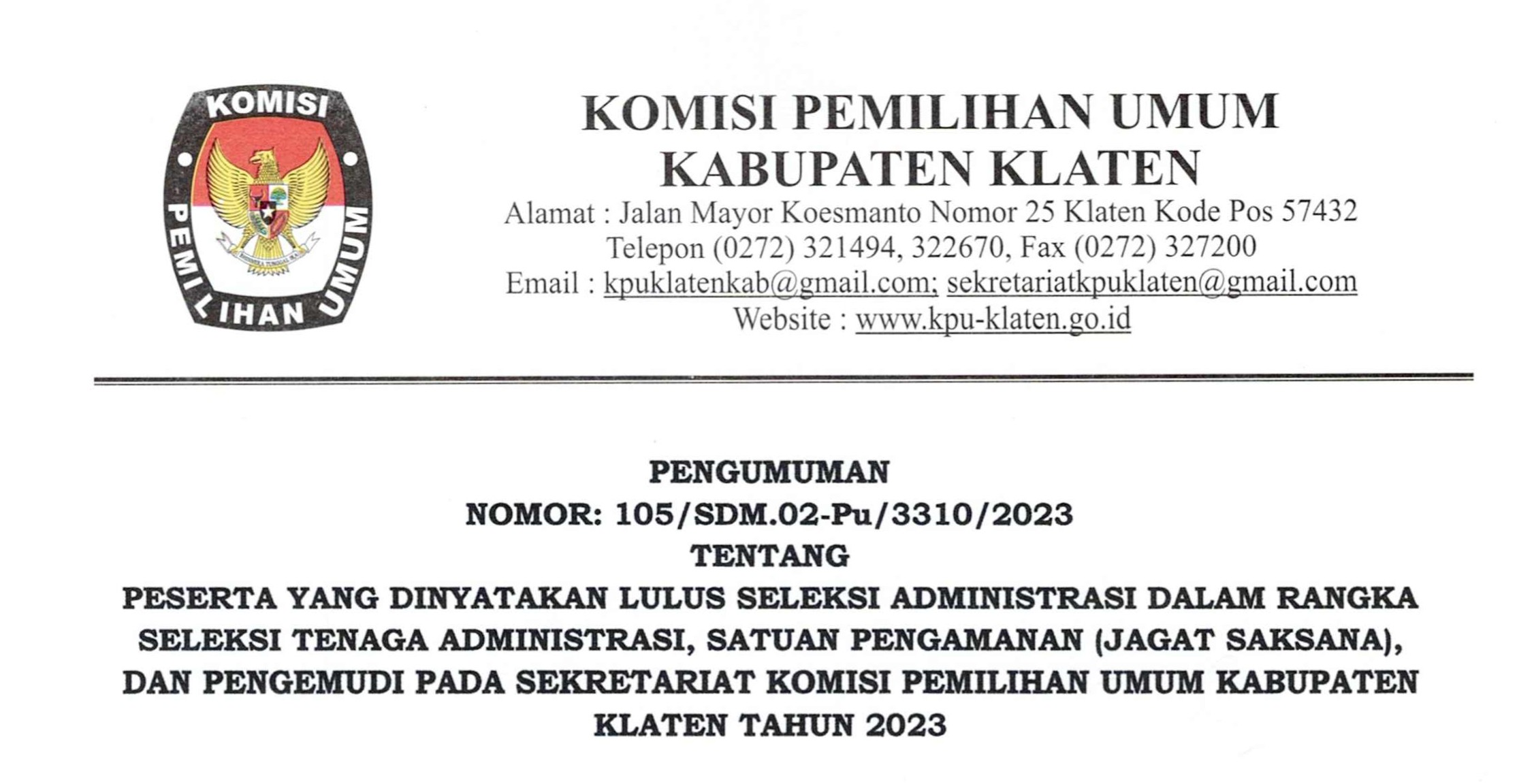 KOMISI
PEMILIHAN UMUM

KOMISI PEMILIHAN UMUM
KABUPATEN KLATEN
Alamat : Jalan Mayor Koesmanto Nomor 25 Klaten Kode Pos 57432
Telepon (0272) 321494, 322670, Fax (0272) 327200
Email : kpuklatenkab@gmail.com; sekretariatkpuklaten@gmail.com
Website : www.kpu-klaten.go.id

PENGUMUMAN
NOMOR: 105/SDM.02-Pu/3310/2023
TENTANG
PESERTA YANG DINYATAKAN LULUS SELEKSI ADMINISTRASI DALAM RANGKA SELEKSI TENAGA ADMINISTRASI, SATUAN PENGAMANAN (JAGAT SAKSANA), DAN PENGEMUDI PADA SEKRETARIAT KOMISI PEMILIHAN UMUM KABUPATEN KLATEN TAHUN 2023